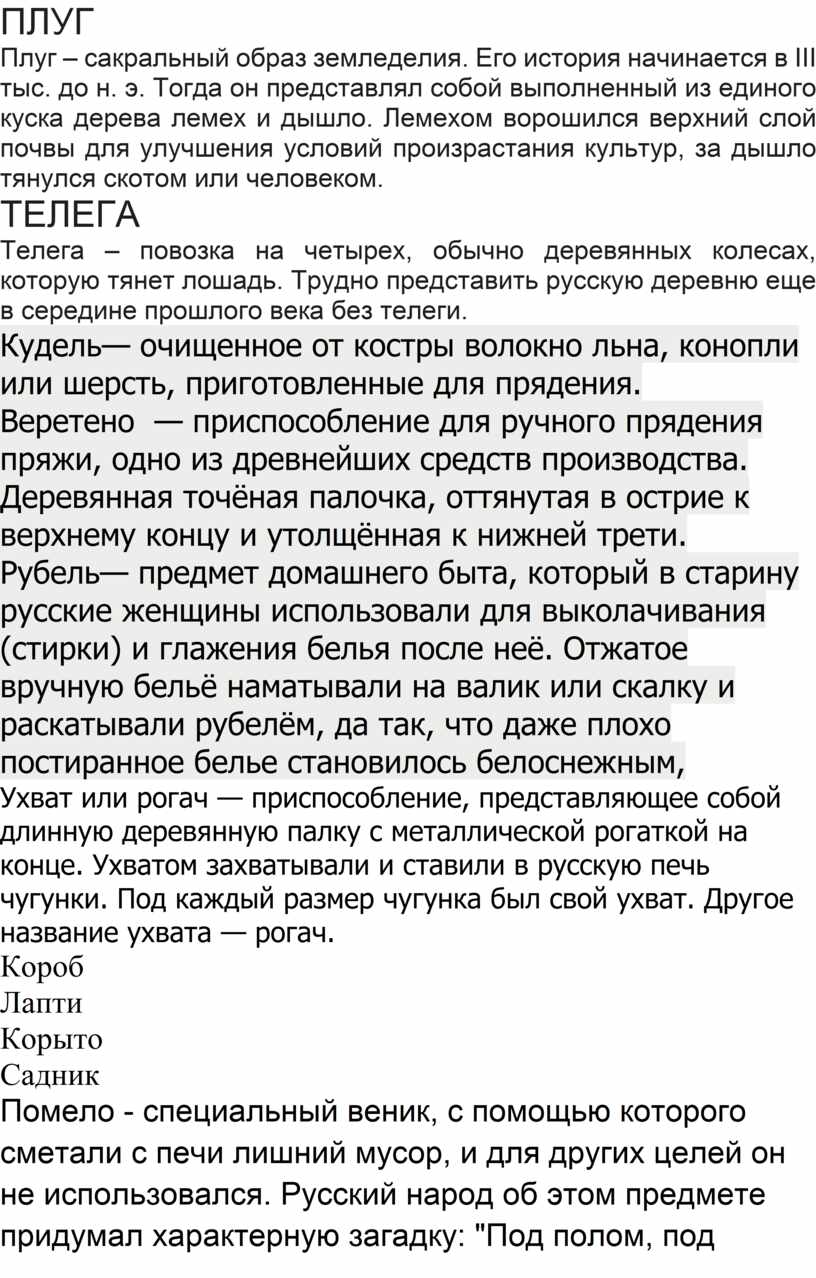 ПЛУГ

Плуг – сакральный образ земледелия. Его история начинается в III тыс. до н. э. Тогда он представлял собой выполненный из единого куска дерева лемех и дышло. Лемехом ворошился верхний слой почвы для улучшения условий произрастания культур, за дышло тянулся скотом или человеком.

ТЕЛЕГА

Телега – повозка на четырех, обычно деревянных колесах, которую тянет лошадь. Трудно представить русскую деревню еще в середине прошлого века без телеги.

Кудель— очищенное от костры волокно льна, конопли или шерсть, приготовленные для прядения.

Веретено — приспособление для ручного прядения пряжи, одно из древнейших средств производства. Деревянная точёная палочка, оттянутая в острие к верхнему концу и утолщённая к нижней трети.

Рубель— предмет домашнего быта, который в старину русские женщины использовали для выколачивания (стирки) и глажения белья после неё. Отжатое вручную бельё наматывали на валик или скалку и раскатывали рубелём, да так, что даже плохо постиранное белье становилось белоснежным,

Ухват или рогач — приспособление, представляющее собой длинную деревянную палку с металлической рогаткой на конце. Ухватом захватывали и ставили в русскую печь чугунки. Под каждый размер чугунка был свой ухват. Другое название ухвата — рогач.

Короб

Лапти

Корыто

Садник

Помело - специальный веник, с помощью которого сметали с печи лишний мусор, и для других целей он не использовался. Русский народ об этом предмете придумал характерную загадку: "Под полом, под